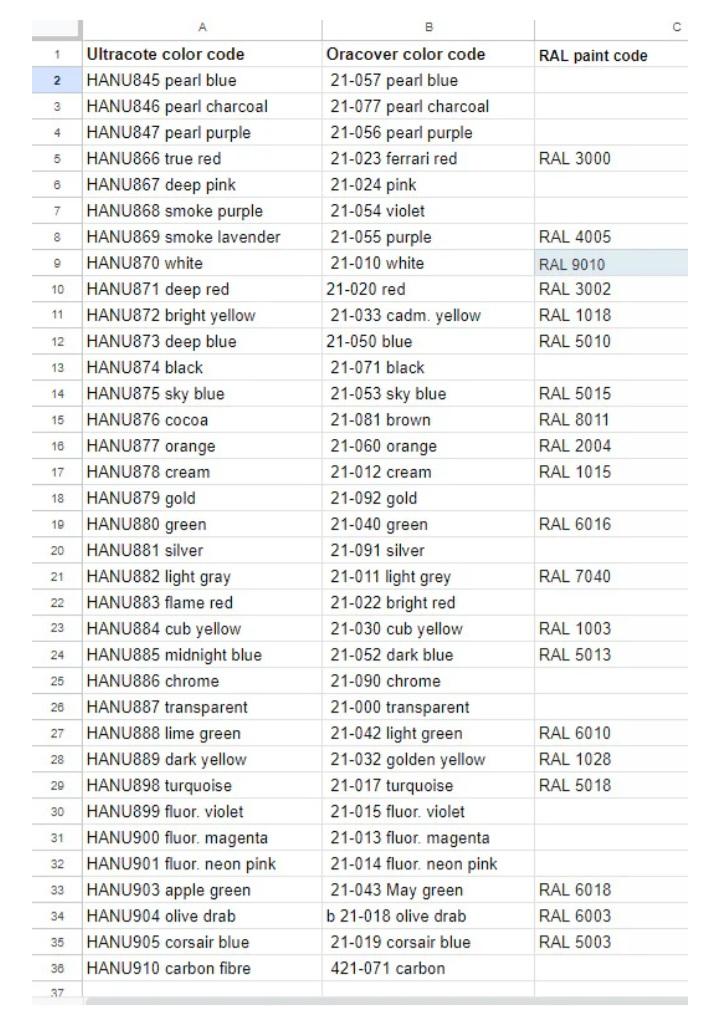 | | A | B | C |
|---|---|---|---|
| 1 | Ultracote color code | Oracover color code | RAL paint code |
| 2 | HANU845 pearl blue | 21-057 pearl blue | |
| 3 | HANU846 pearl charcoal | 21-077 pearl charcoal | |
| 4 | HANU847 pearl purple | 21-056 pearl purple | |
| 5 | HANU866 true red | 21-023 ferrari red | RAL 3000 |
| 6 | HANU867 deep pink | 21-024 pink | |
| 7 | HANU868 smoke purple | 21-054 violet | |
| 8 | HANU869 smoke lavender | 21-055 purple | RAL 4005 |
| 9 | HANU870 white | 21-010 white | RAL 9010 |
| 10 | HANU871 deep red | 21-020 red | RAL 3002 |
| 11 | HANU872 bright yellow | 21-033 cadm. yellow | RAL 1018 |
| 12 | HANU873 deep blue | 21-050 blue | RAL 5010 |
| 13 | HANU874 black | 21-071 black | |
| 14 | HANU875 sky blue | 21-053 sky blue | RAL 5015 |
| 15 | HANU876 cocoa | 21-081 brown | RAL 8011 |
| 16 | HANU877 orange | 21-060 orange | RAL 2004 |
| 17 | HANU878 cream | 21-012 cream | RAL 1015 |
| 18 | HANU879 gold | 21-092 gold | |
| 19 | HANU880 green | 21-040 green | RAL 6016 |
| 20 | HANU881 silver | 21-091 silver | |
| 21 | HANU882 light gray | 21-011 light grey | RAL 7040 |
| 22 | HANU883 flame red | 21-022 bright red | |
| 23 | HANU884 cub yellow | 21-030 cub yellow | RAL 1003 |
| 24 | HANU885 midnight blue | 21-052 dark blue | RAL 5013 |
| 25 | HANU886 chrome | 21-090 chrome | |
| 26 | HANU887 transparent | 21-000 transparent | |
| 27 | HANU888 lime green | 21-042 light green | RAL 6010 |
| 28 | HANU889 dark yellow | 21-032 golden yellow | RAL 1028 |
| 29 | HANU898 turquoise | 21-017 turquoise | RAL 5018 |
| 30 | HANU899 fluor. violet | 21-015 fluor. violet | |
| 31 | HANU900 fluor. magenta | 21-013 fluor. magenta | |
| 32 | HANU901 fluor. neon pink | 21-014 fluor. neon pink | |
| 33 | HANU903 apple green | 21-043 May green | RAL 6018 |
| 34 | HANU904 olive drab | b 21-018 olive drab | RAL 6003 |
| 35 | HANU905 corsair blue | 21-019 corsair blue | RAL 5003 |
| 36 | HANU910 carbon fibre | 421-071 carbon | |
| 37 | | | |